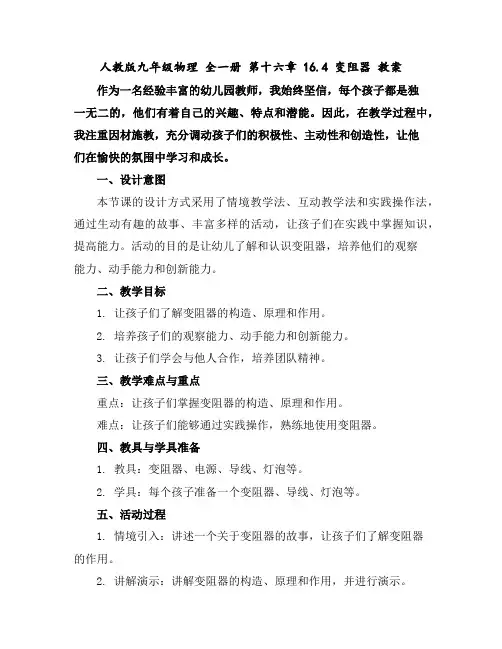 人教版九年级物理 全一册 第十六章 16.4 变阻器 教案

作为一名经验丰富的幼儿园教师，我始终坚信，每个孩子都是独一无二的，他们有着自己的兴趣、特点和潜能。因此，在教学过程中，我注重因材施教，充分调动孩子们的积极性、主动性和创造性，让他们在愉快的氛围中学习和成长。

一、设计意图

本节课的设计方式采用了情境教学法、互动教学法和实践操作法，通过生动有趣的故事、丰富多样的活动，让孩子们在实践中掌握知识，提高能力。活动的目的是让幼儿了解和认识变阻器，培养他们的观察能力、动手能力和创新能力。

二、教学目标

1. 让孩子们了解变阻器的构造、原理和作用。

2. 培养孩子们的观察能力、动手能力和创新能力。

3. 让孩子们学会与他人合作，培养团队精神。

三、教学难点与重点

重点：让孩子们掌握变阻器的构造、原理和作用。

难点：让孩子们能够通过实践操作，熟练地使用变阻器。

四、教具与学具准备

1. 教具：变阻器、电源、导线、灯泡等。

2. 学具：每个孩子准备一个变阻器、导线、灯泡等。

五、活动过程

1. 情境引入：讲述一个关于变阻器的故事，让孩子们了解变阻器的作用。

2. 讲解演示：讲解变阻器的构造、原理和作用，并进行演示。